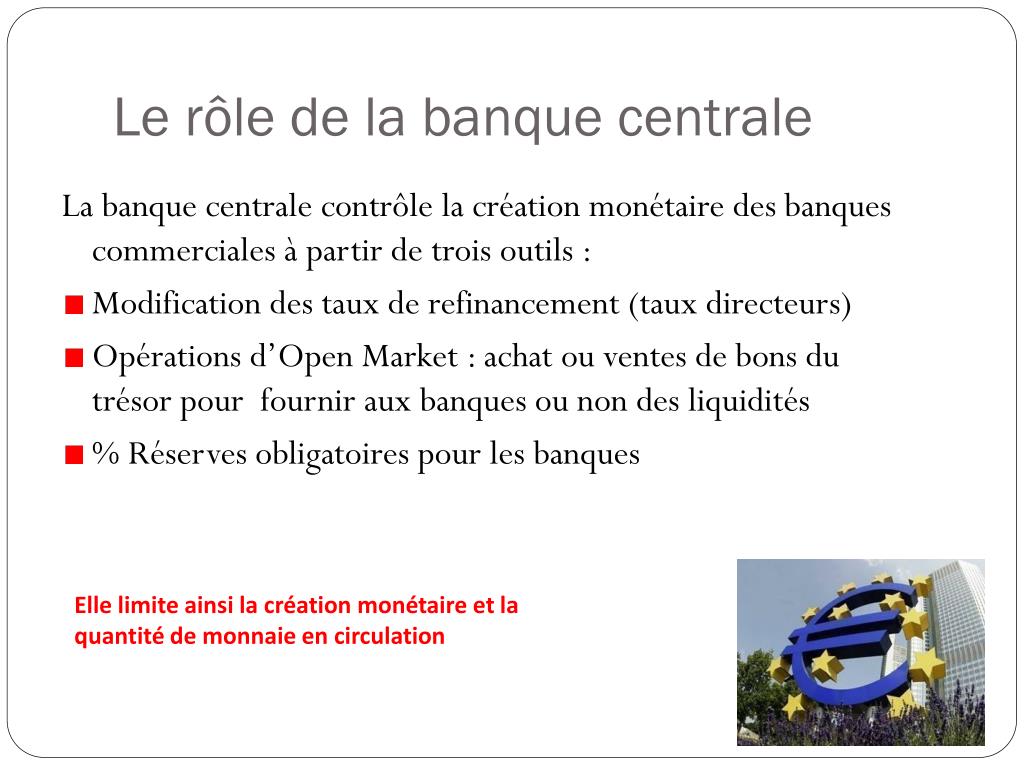 Le rôle de la banque centrale

La banque centrale contrôle la création monétaire des banques commerciales à partir de trois outils :

Modification des taux de refinancement (taux directeurs)

Opérations d'Open Market : achat ou ventes de bons du trésor pour fournir aux banques ou non des liquidités

% Réserves obligatoires pour les banques

Elle limite ainsi la création monétaire et la quantité de monnaie en circulation